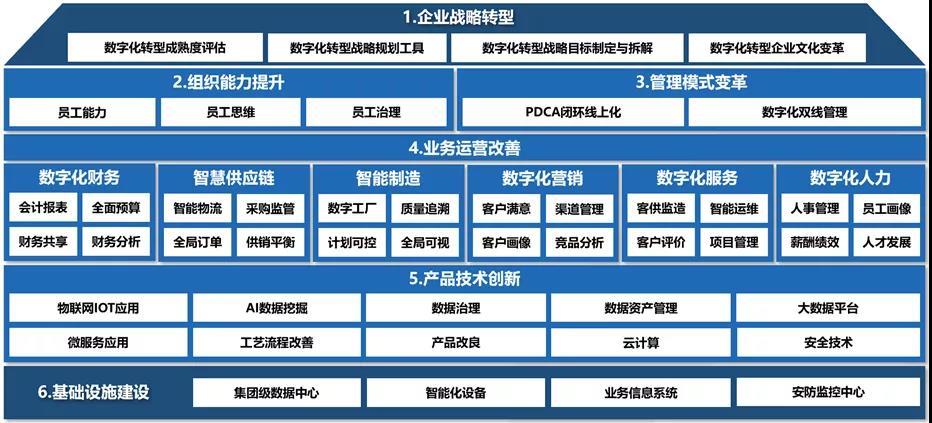 1.企业战略转型

数字化转型成熟度评估
数字化转型战略规划工具
数字化转型战略目标制定与拆解
数字化转型企业文化变革

2.组织能力提升

员工能力
员工思维
员工治理

3.管理模式变革

PDCA闭环线上化
数字化双线管理

4.业务运营改善

数字化财务
会计报表
全面预算
财务共享
财务分析

智慧供应链
智能物流
采购监管
全局订单
供销平衡

智能制造
数字工厂
质量追溯
计划可控
全局可视

数字化营销
客户满意
渠道管理
客户画像
竞品分析

数字化服务
客供监造
智能运维
客户评价
项目管理

数字化人力
人事管理
员工画像
薪酬绩效
人才发展

5.产品技术创新

物联网IOT应用
AI数据挖掘
数据治理
数据资产管理
大数据平台
微服务应用
工艺流程改善
产品改良
云计算
安全技术

6.基础设施建设

集团级数据中心
智能化设备
业务信息系统
安防监控中心